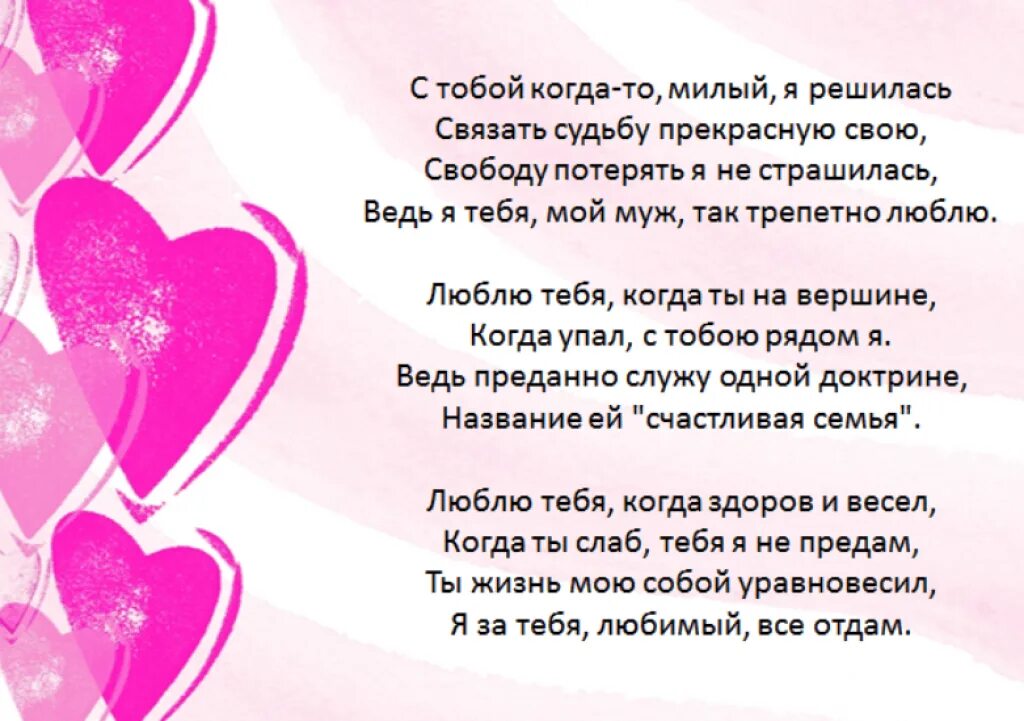 С тобой когда-то, милый, я решилась
Связать судьбу прекрасную свою,
Свободу потерять я не страшилась,
Ведь я тебя, мой муж, так трепетно люблю.

Люблю тебя, когда ты на вершине,
Когда упал, с тобою рядом я.
Ведь преданно служу одной доктрине,
Название ей "счастливая семья".

Люблю тебя, когда здоров и весел,
Когда ты слаб, тебя я не предам,
Ты жизнь мою собой уравновесил,
Я за тебя, любимый, все отдам.